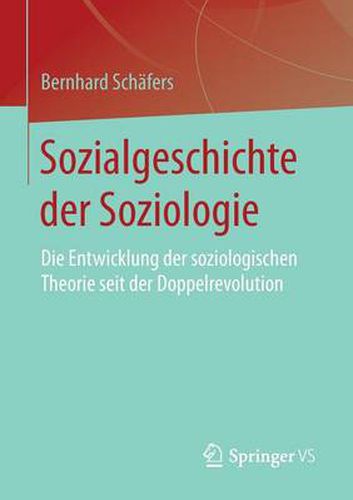 Bernhard Schäfers

Sozialgeschichte der Soziologie

Die Entwicklung der soziologischen Theorie seit der Doppelrevolution

Springer VS